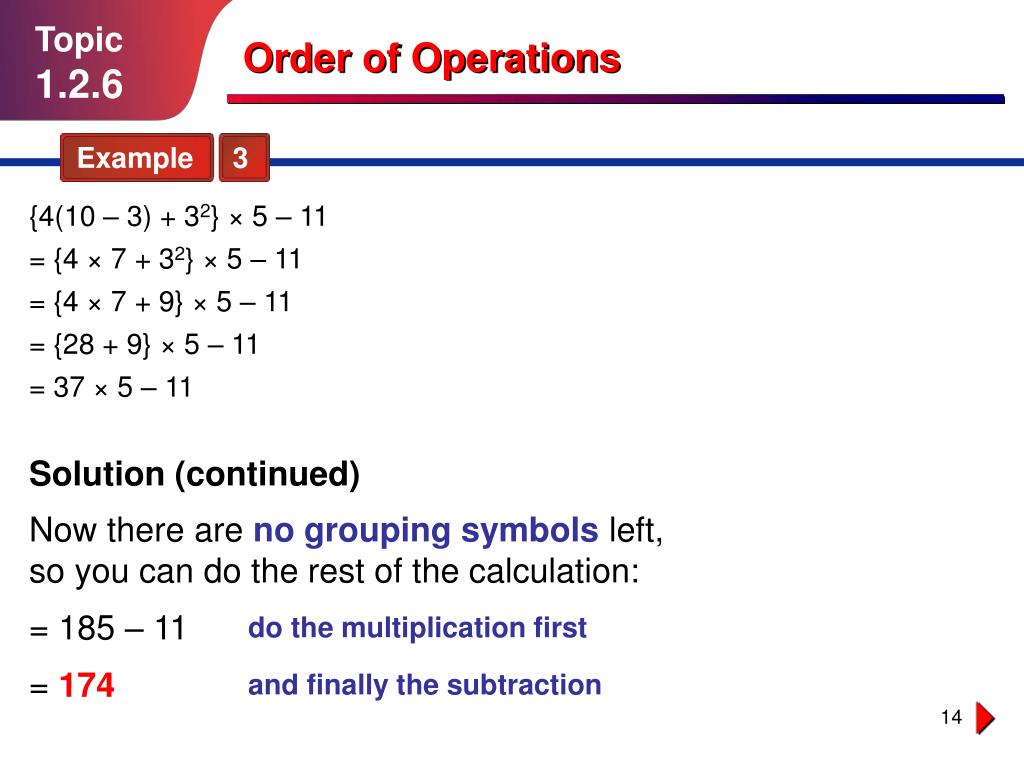 Topic
1.2.6

Order of Operations

Example 3

$\{4(10 – 3) + 3^2\} \times 5 – 11$
$= \{4 \times 7 + 3^2\} \times 5 – 11$
$= \{4 \times 7 + 9\} \times 5 – 11$
$= \{28 + 9\} \times 5 – 11$
$= 37 \times 5 – 11$

Solution (continued)

Now there are no grouping symbols left, so you can do the rest of the calculation:

$= 185 – 11$ do the multiplication first

$= 174$ and finally the subtraction

14